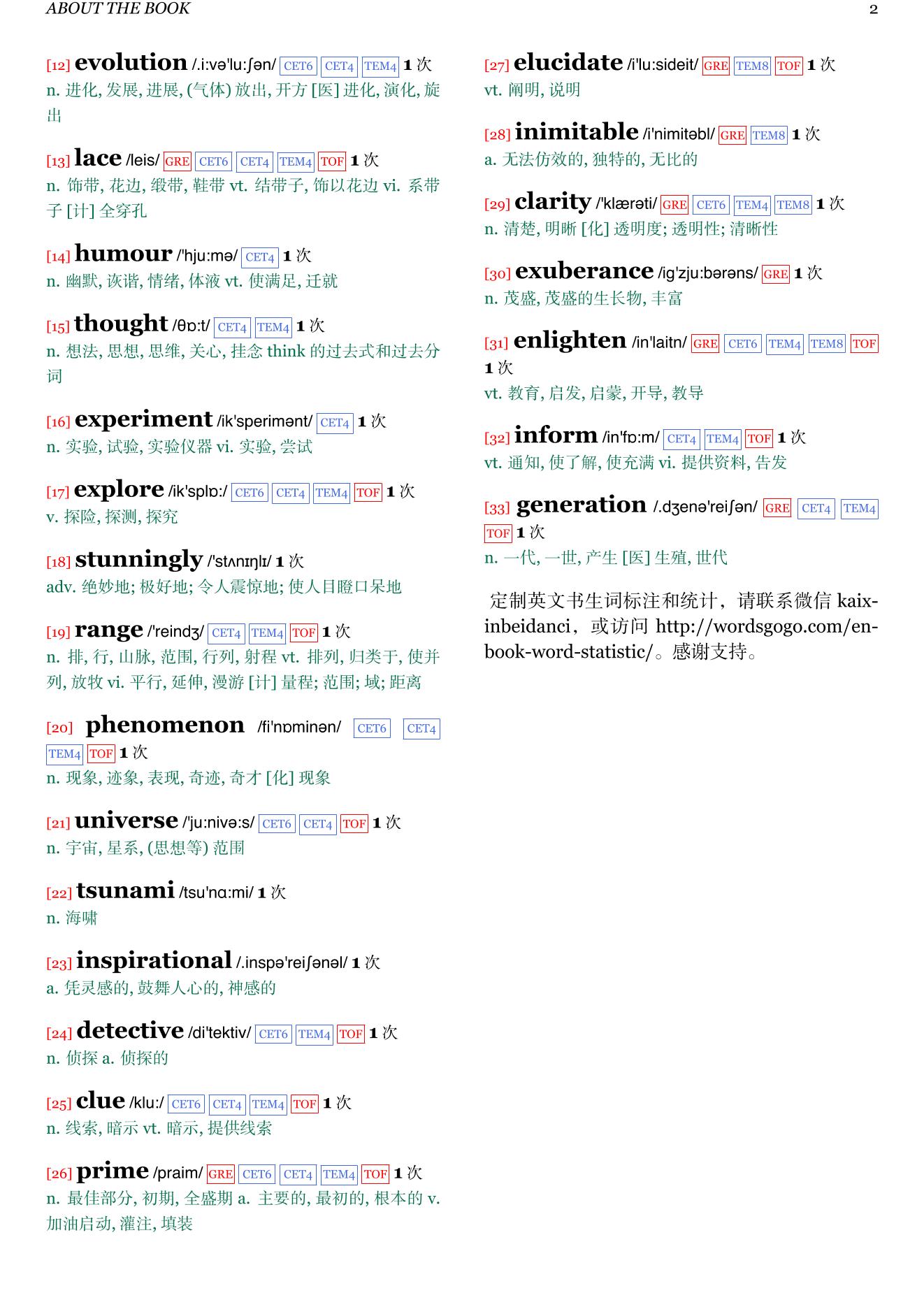 ABOUT THE BOOK 2

[12] evolution /.i:və'lu:ʃən/ CET6 CET4 TEM4 1 次
n. 进化, 发展, 进展, (气体) 放出, 开方 [医] 进化, 演化, 旋出

[13] lace /leis/ GRE CET6 CET4 TEM4 TOF 1 次
n. 饰带, 花边, 缎带, 鞋带 vt. 结带子, 饰以花边 vi. 系带子 [计] 全穿孔

[14] humour /'hju:mə/ CET4 1 次
n. 幽默, 诙谐, 情绪, 体液 vt. 使满足, 迁就

[15] thought /θɒ:t/ CET4 TEM4 1 次
n. 想法, 思想, 思维, 关心, 挂念 think 的过去式和过去分词

[16] experiment /ik'sperimənt/ CET4 1 次
n. 实验, 试验, 实验仪器 vi. 实验, 尝试

[17] explore /ik'splɒ:/ CET6 CET4 TEM4 TOF 1 次
v. 探险, 探测, 探究

[18] stunningly /'stʌnɪŋlɪ/ 1 次
adv. 绝妙地; 极好地; 令人震惊地; 使人目瞪口呆地

[19] range /'reindʒ/ CET4 TEM4 TOF 1 次
n. 排, 行, 山脉, 范围, 行列, 射程 vt. 排列, 归类于, 使并列, 放牧 vi. 平行, 延伸, 漫游 [计] 量程; 范围; 域; 距离

[20] phenomenon /fi'nɒminən/ CET6 CET4 TEM4 TOF 1 次
n. 现象, 迹象, 表现, 奇迹, 奇才 [化] 现象

[21] universe /'ju:nivə:s/ CET6 CET4 TOF 1 次
n. 宇宙, 星系, (思想等) 范围

[22] tsunami /tsu'nɑ:mi/ 1 次
n. 海啸

[23] inspirational /.inspə'reiʃənəl/ 1 次
a. 凭灵感的, 鼓舞人心的, 神感的

[24] detective /di'tektiv/ CET6 TEM4 TOF 1 次
n. 侦探 a. 侦探的

[25] clue /klu:/ CET6 CET4 TEM4 TOF 1 次
n. 线索, 暗示 vt. 暗示, 提供线索

[26] prime /praim/ GRE CET6 CET4 TEM4 TOF 1 次
n. 最佳部分, 初期, 全盛期 a. 主要的, 最初的, 根本的 v. 加油启动, 灌注, 填装

[27] elucidate /i'lu:sideit/ GRE TEM8 TOF 1 次
vt. 阐明, 说明

[28] inimitable /i'nimitəbl/ GRE TEM8 1 次
a. 无法仿效的, 独特的, 无比的

[29] clarity /'klærəti/ GRE CET6 TEM4 TEM8 1 次
n. 清楚, 明晰 [化] 透明度; 透明性; 清晰性

[30] exuberance /ig'zju:bərəns/ GRE 1 次
n. 茂盛, 茂盛的生长物, 丰富

[31] enlighten /in'laitn/ GRE CET6 TEM4 TEM8 TOF 1 次
vt. 教育, 启发, 启蒙, 开导, 教导

[32] inform /in'fɒ:m/ CET4 TEM4 TOF 1 次
vt. 通知, 使了解, 使充满 vi. 提供资料, 告发

[33] generation /.dʒenə'reiʃən/ GRE CET4 TEM4 TOF 1 次
n. 一代, 一世, 产生 [医] 生殖, 世代

定制英文书生词标注和统计，请联系微信 kaixinbeidanci，或访问 http://wordsgogo.com/en-book-word-statistic/。感谢支持。